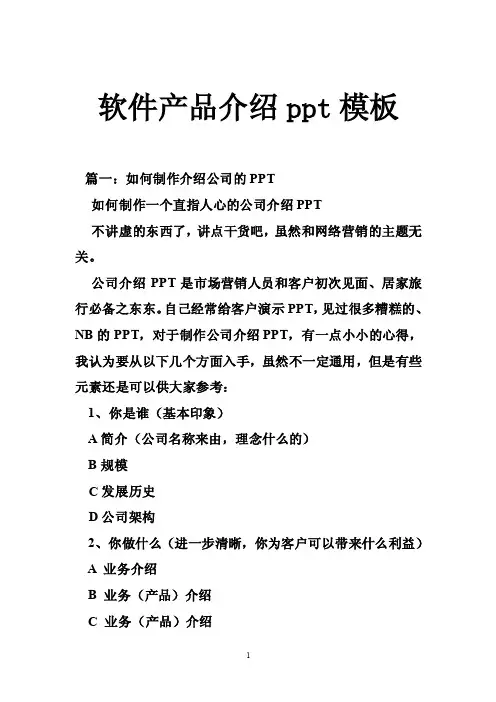 软件产品介绍 ppt 模板

篇一：如何制作介绍公司的 PPT

如何制作一个直指人心的公司介绍 PPT

不讲虚的东西了，讲点干货吧，虽然和网络营销的主题无关。

公司介绍 PPT 是市场营销人员和客户初次见面、居家旅行必备之东东。自己经常给客户演示 PPT，见过很多糟糕的、NB 的 PPT，对于制作公司介绍 PPT，有一点小小的心得，我认为要从以下几个方面入手，虽然不一定通用，但是有些元素还是可以供大家参考：

1、你是谁（基本印象）

A 简介（公司名称来由，理念什么的）

B 规模

C 发展历史

D 公司架构

2、你做什么（进一步清晰，你为客户可以带来什么利益）

A 业务介绍

B 业务（产品）介绍

C 业务（产品）介绍

1